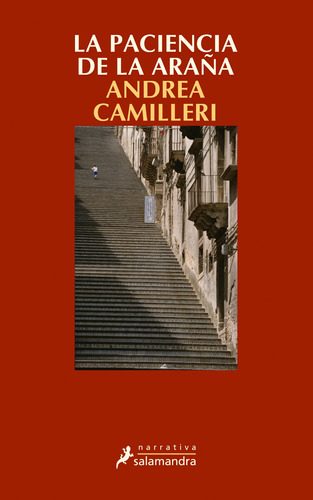 LA PACIENCIA DE LA ARAÑA
ANDREA CAMILLERI

narrativa
salamandra